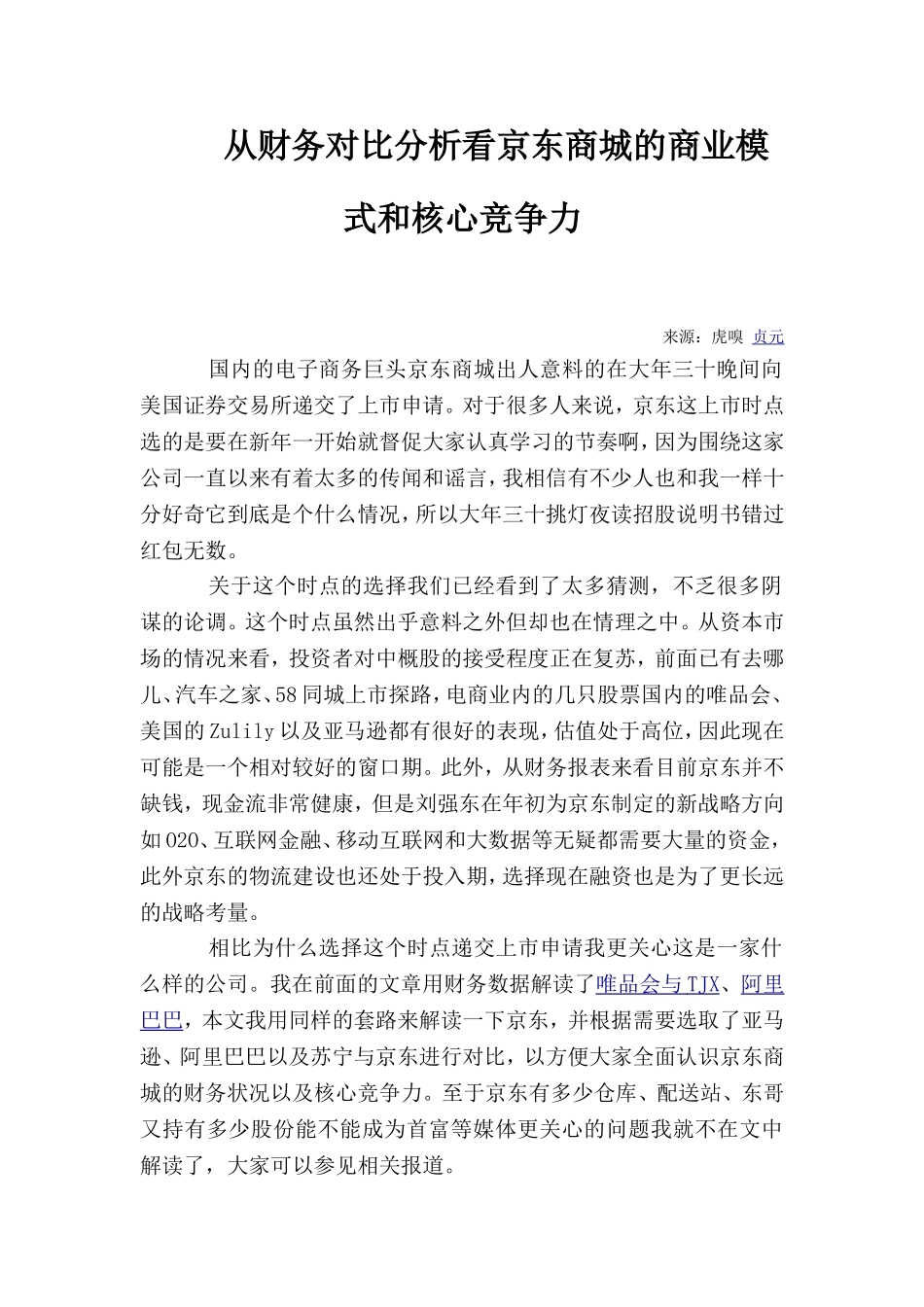 从财务对比分析看京东商城的商业模式和核心竞争力

来源：虎嗅 贞元

国内的电子商务巨头京东商城出人意料的在大年三十晚间向美国证券交易所递交了上市申请。对于很多人来说，京东这上市时点选的是要在新年一开始就督促大家认真学习的节奏啊，因为围绕这家公司一直以来有着太多的传闻和谣言，我相信有不少人也和我一样十分好奇它到底是个什么情况，所以大年三十挑灯夜读招股说明书错过红包无数。

关于这个时点的选择我们已经看到了太多猜测，不乏很多阴谋的论调。这个时点虽然出乎意料之外但却也在情理之中。从资本市场的情况来看，投资者对中概股的接受程度正在复苏，前面已有去哪儿、汽车之家、58同城上市探路，电商业内的几只股票国内的唯品会、美国的Zulily以及亚马逊都有很好的表现，估值处于高位，因此现在可能是一个相对较好的窗口期。此外，从财务报表来看目前京东并不缺钱，现金流非常健康，但是刘强东在年初为京东制定的新战略方向如O2O、互联网金融、移动互联网和大数据等无疑都需要大量的资金，此外京东的物流建设也还处于投入期，选择现在融资也是为了更长远的战略考量。

相比为什么选择这个时点递交上市申请我更关心这是一家什么样的公司。我在前面的文章用财务数据解读了唯品会与TJX、阿里巴巴，本文我用同样的套路来解读一下京东，并根据需要选取了亚马逊、阿里巴巴以及苏宁与京东进行对比，以方便大家全面认识京东商城的财务状况以及核心竞争力。至于京东有多少仓库、配送站、东哥又持有多少股份能不能成为首富等媒体更关心的问题我就不在文中解读了，大家可以参见相关报道。